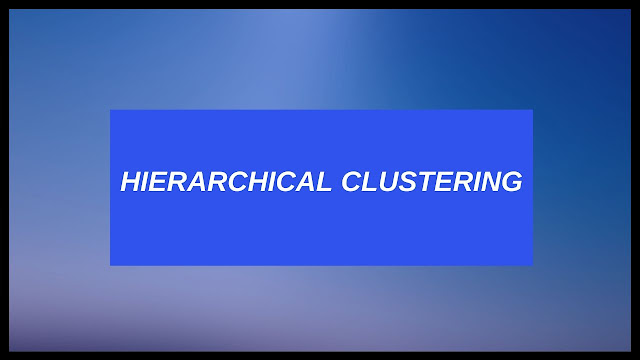 HIERARCHICAL CLUSTERING